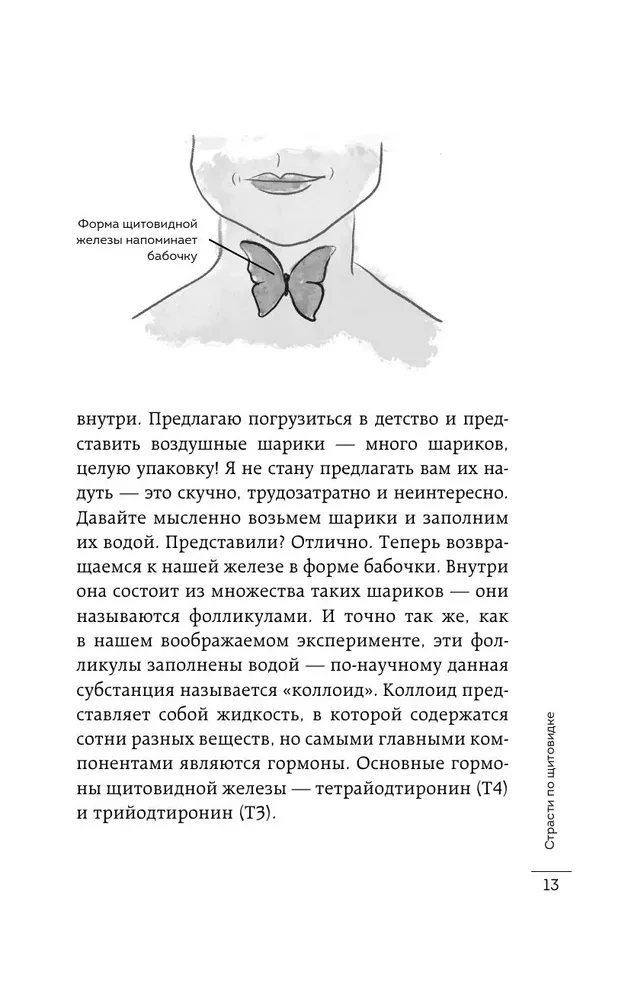 Форма щитовидной железы напоминает бабочку

внутри. Предлагаю погрузиться в детство и представить воздушные шарики — много шариков, целую упаковку! Я не стану предлагать вам их надуть — это скучно, трудозатратно и неинтересно. Давайте мысленно возьмем шарики и заполним их водой. Представили? Отлично. Теперь возвращаемся к нашей железе в форме бабочки. Внутри она состоит из множества таких шариков — они называются фолликулами. И точно так же, как в нашем воображаемом эксперименте, эти фолликулы заполнены водой — по-научному данная субстанция называется «коллоид». Коллоид представляет собой жидкость, в которой содержатся сотни разных веществ, но самыми главными компонентами являются гормоны. Основные гормоны щитовидной железы — тетрайодтиронин (Т4) и трийодтиронин (Т3).

Страсти по щитовидке

13